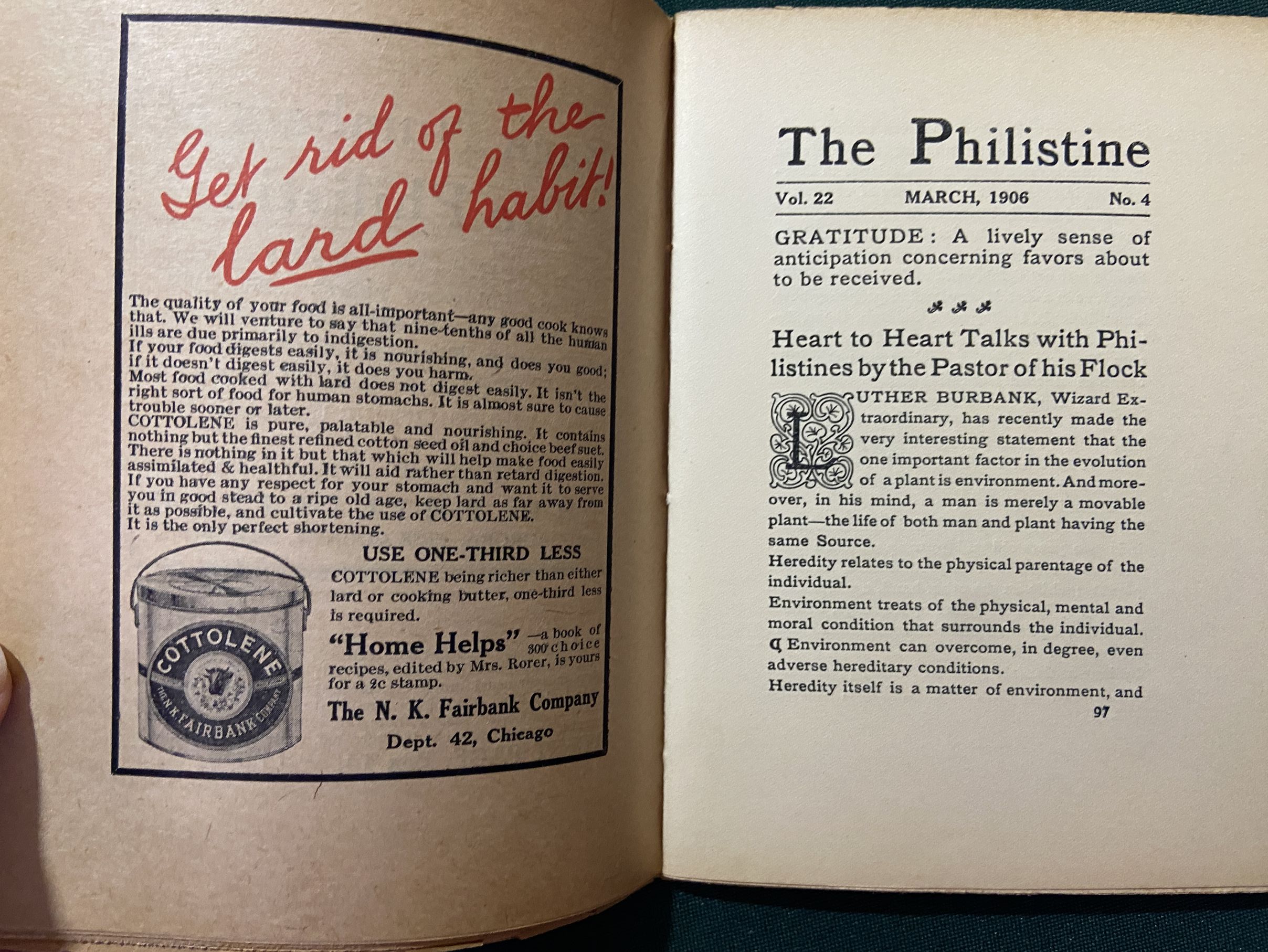 Get rid of the lard habit!

The quality of your food is all-important—any good cook knows that. We will venture to say that nine-tenths of all the human ills are due primarily to indigestion.
If your food digests easily, it is nourishing, and does you good; if it doesn't digest easily, it does you harm.
Most food cooked with lard does not digest easily. It isn't the right sort of food for human stomachs. It is almost sure to cause trouble sooner or later.
COTTOLENE is pure, palatable and nourishing. It contains nothing but the finest refined cotton seed oil and choice beef suet. There is nothing in it but that which will help make food easily assimilated & healthful. It will aid rather than retard digestion.
If you have any respect for your stomach and want it to serve you in good stead to a ripe old age, keep lard as far away from it as possible, and cultivate the use of COTTOLENE.
It is the only perfect shortening.

COTTOLENE
THE N. K. FAIRBANK COMPANY

USE ONE-THIRD LESS
COTTOLENE being richer than either lard or cooking butter, one-third less is required.

"Home Helps" —a book of 300 choice recipes, edited by Mrs. Rorer, is yours for a 2c stamp.

The N. K. Fairbank Company
Dept. 42, Chicago

The Philistine

Vol. 22 MARCH, 1906 No. 4

GRATITUDE: A lively sense of anticipation concerning favors about to be received.

Heart to Heart Talks with Philistines by the Pastor of his Flock

LUTHER BURBANK, Wizard Extraordinary, has recently made the very interesting statement that the one important factor in the evolution of a plant is environment. And moreover, in his mind, a man is merely a movable plant—the life of both man and plant having the same Source.
Heredity relates to the physical parentage of the individual.
Environment treats of the physical, mental and moral condition that surrounds the individual. ¶ Environment can overcome, in degree, even adverse hereditary conditions.
Heredity itself is a matter of environment, and

97